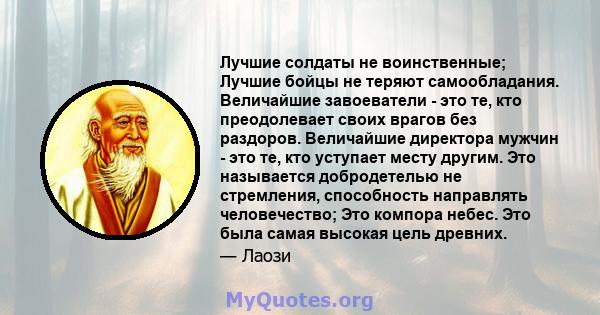 Лучшие солдаты не воинственные; Лучшие бойцы не теряют самообладания. Величайшие завоеватели - это те, кто преодолевает своих врагов без раздоров. Величайшие директора мужчин - это те, кто уступает месту другим. Это называется добродетелью не стремления, способность направлять человечество; Это компора небес. Это была самая высокая цель древних.
— Лаози

MyQuotes.org